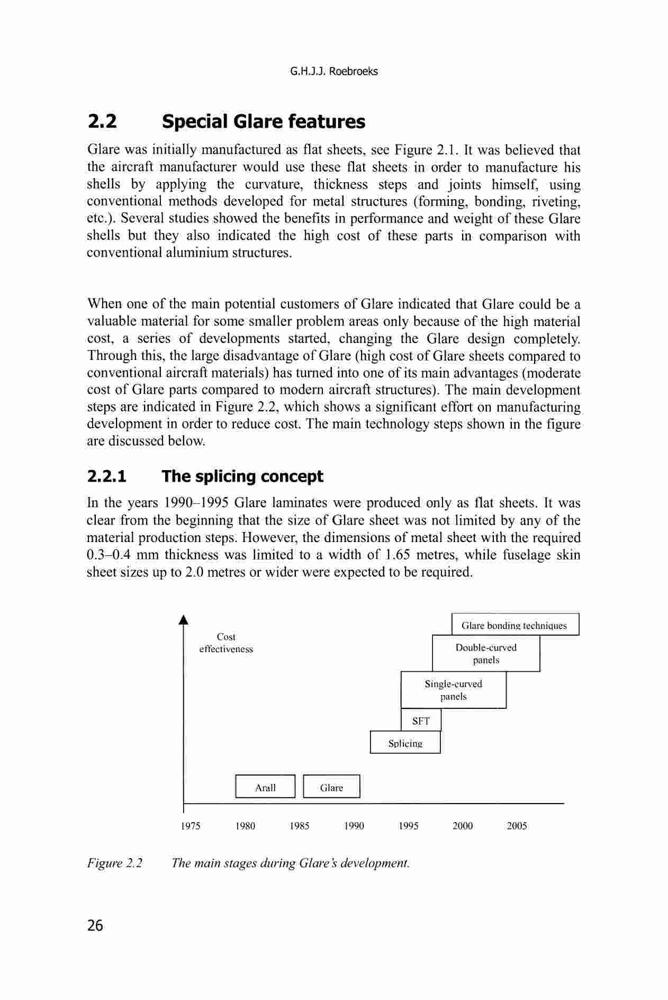 G.H.J.J. Roebroeks

2.2 Special Glare features

Glare was initially manufactured as flat sheets, see Figure 2.1. It was believed that the aircraft manufacturer would use these flat sheets in order to manufacture his shells by applying the curvature, thickness steps and joints himself, using conventional methods developed for metal structures (forming, bonding, riveting, etc.). Several studies showed the benefits in performance and weight of these Glare shells but they also indicated the high cost of these parts in comparison with conventional aluminium structures.

When one of the main potential customers of Glare indicated that Glare could be a valuable material for some smaller problem areas only because of the high material cost, a series of developments started, changing the Glare design completely. Through this, the large disadvantage of Glare (high cost of Glare sheets compared to conventional aircraft materials) has turned into one of its main advantages (moderate cost of Glare parts compared to modern aircraft structures). The main development steps are indicated in Figure 2.2, which shows a significant effort on manufacturing development in order to reduce cost. The main technology steps shown in the figure are discussed below.

2.2.1 The splicing concept

In the years 1990–1995 Glare laminates were produced only as flat sheets. It was clear from the beginning that the size of Glare sheet was not limited by any of the material production steps. However, the dimensions of metal sheet with the required 0.3–0.4 mm thickness was limited to a width of 1.65 metres, while fuselage skin sheet sizes up to 2.0 metres or wider were expected to be required.

Cost effectiveness

Glare bonding techniques

Double-curved panels

Single-curved panels

SFT

Splicing

Arall

Glare

1975 1980 1985 1990 1995 2000 2005

Figure 2.2 The main stages during Glare's development.

26